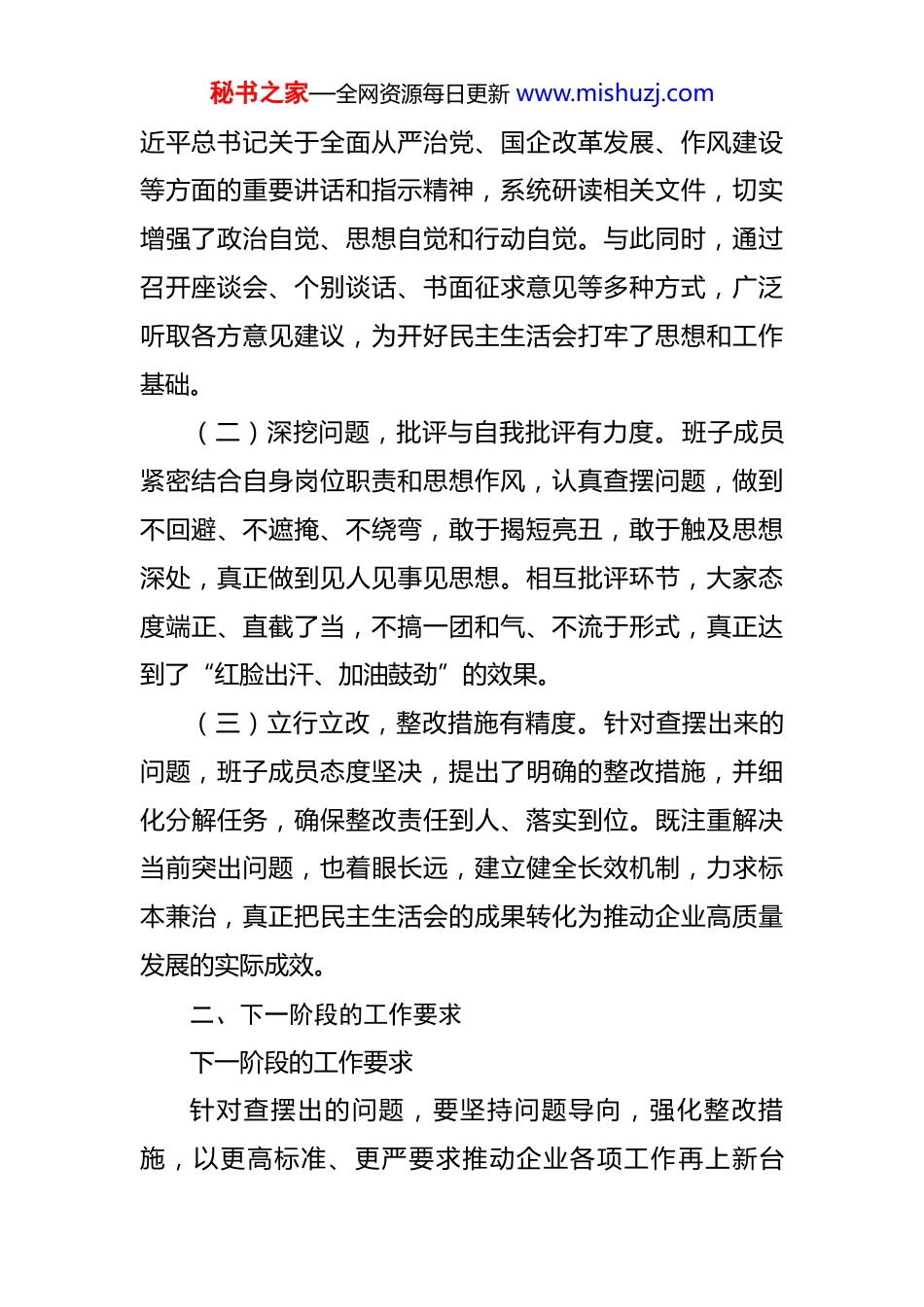 秘书之家—全网资源每日更新 www.mishuzj.com

近平总书记关于全面从严治党、国企改革发展、作风建设等方面的重要讲话和指示精神，系统研读相关文件，切实增强了政治自觉、思想自觉和行动自觉。与此同时，通过召开座谈会、个别谈话、书面征求意见等多种方式，广泛听取各方意见建议，为开好民主生活会打牢了思想和工作基础。

（二）深挖问题，批评与自我批评有力度。班子成员紧密结合自身岗位职责和思想作风，认真查摆问题，做到不回避、不遮掩、不绕弯，敢于揭短亮丑，敢于触及思想深处，真正做到见人见事见思想。相互批评环节，大家态度端正、直截了当，不搞一团和气、不流于形式，真正达到了“红脸出汗、加油鼓劲”的效果。

（三）立行立改，整改措施有精度。针对查摆出来的问题，班子成员态度坚决，提出了明确的整改措施，并细化分解任务，确保整改责任到人、落实到位。既注重解决当前突出问题，也着眼长远，建立健全长效机制，力求标本兼治，真正把民主生活会的成果转化为推动企业高质量发展的实际成效。

二、下一阶段的工作要求

下一阶段的工作要求

针对查摆出的问题，要坚持问题导向，强化整改措施，以更高标准、更严要求推动企业各项工作再上新台